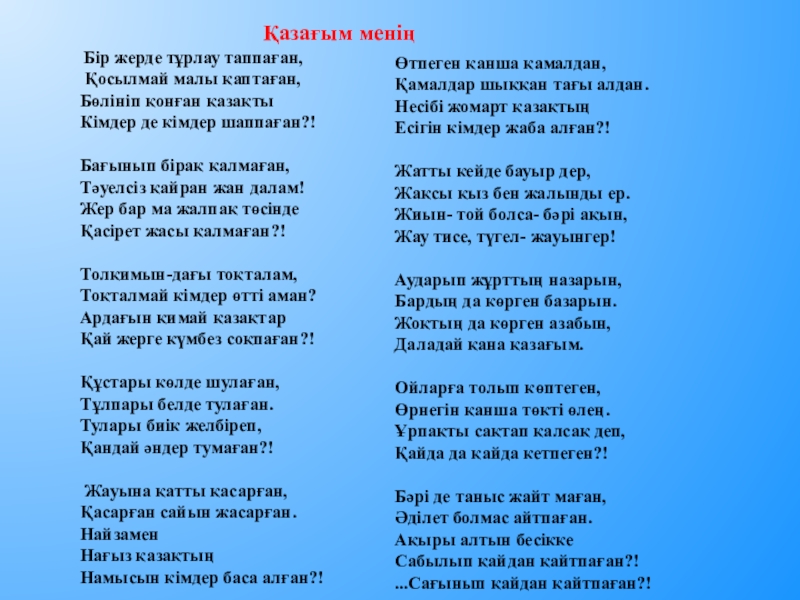 Қазағым менің

Бір жерде тұрлау таппаған,
Қосылмай малы қаптаған,
Бөлініп қонған қазақты
Кімдер де кімдер шаппаған?!

Бағынып бірақ қалмаған,
Тәуелсіз қайран жан далам!
Жер бар ма жалпақ төсінде
Қасірет жасы қалмаған?!

Толқимын-дағы тоқталам,
Тоқталмай кімдер өтті аман?
Ардағын қимай қазақтар
Қай жерге күмбез соқпаған?!

Құстары көлде шулаған,
Тұлпары белде тулаған.
Тулары биік желбіреп,
Қандай әндер тумаған?!

Жауына қатты қасарған,
Қасарған сайын жасарған.
Найзамен
Нағыз қазақтың
Намысын кімдер баса алған?!

Өтпеген қанша қамалдан,
Қамалдар шыққан тағы алдан.
Несібі жомарт қазақтың
Есігін кімдер жаба алған?!

Жатты кейде бауыр дер,
Жақсы қыз бен жалынды ер.
Жиын- той болса- бәрі ақын,
Жау тисе, түгел- жауынгер!

Аударып жұрттың назарын,
Бардың да көрген базарын.
Жоқтың да көрген азабын,
Даладай қана қазағым.

Ойларға толып көптеген,
Өрнегін қанша төкті өлең.
Ұрпақты сақтап қалсақ деп,
Қайда да қайда кетпеген?!

Бәрі де таныс жайт маған,
Әділет болмас айтпаған.
Ақыры алтын бесікке
Сабылып қайдан қайтпаған?!
...Сағыныш қайдан қайтпаған?!